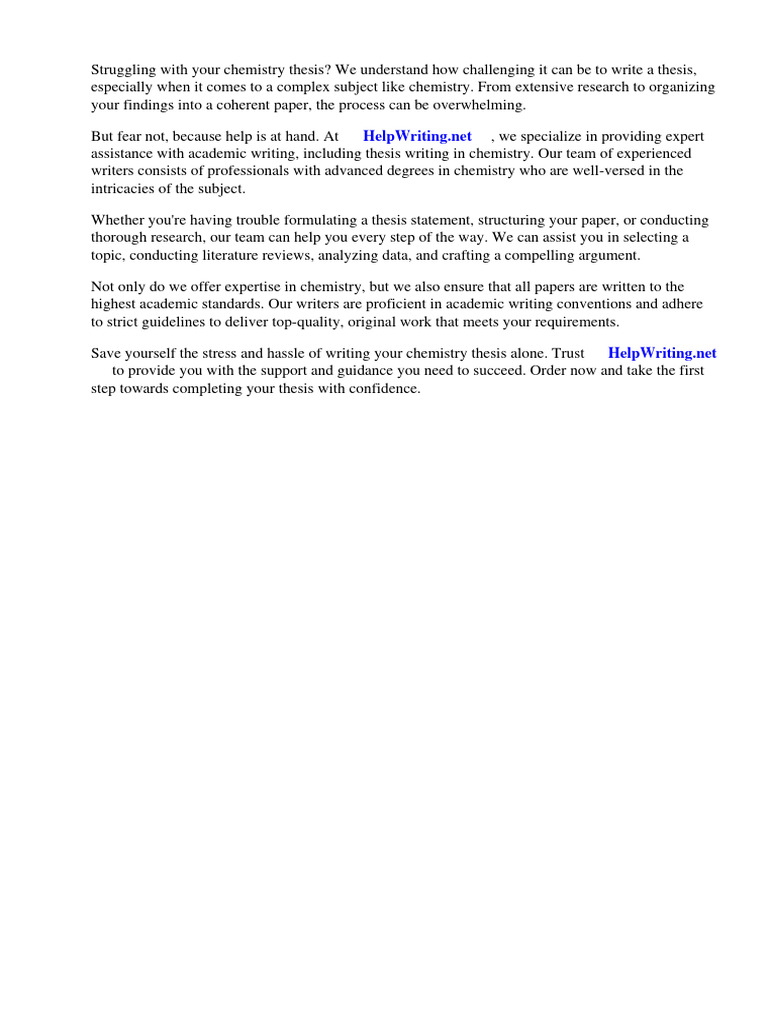 Struggling with your chemistry thesis? We understand how challenging it can be to write a thesis, especially when it comes to a complex subject like chemistry. From extensive research to organizing your findings into a coherent paper, the process can be overwhelming.

But fear not, because help is at hand. At HelpWriting.net , we specialize in providing expert assistance with academic writing, including thesis writing in chemistry. Our team of experienced writers consists of professionals with advanced degrees in chemistry who are well-versed in the intricacies of the subject.

Whether you're having trouble formulating a thesis statement, structuring your paper, or conducting thorough research, our team can help you every step of the way. We can assist you in selecting a topic, conducting literature reviews, analyzing data, and crafting a compelling argument.

Not only do we offer expertise in chemistry, but we also ensure that all papers are written to the highest academic standards. Our writers are proficient in academic writing conventions and adhere to strict guidelines to deliver top-quality, original work that meets your requirements.

Save yourself the stress and hassle of writing your chemistry thesis alone. Trust HelpWriting.net to provide you with the support and guidance you need to succeed. Order now and take the first step towards completing your thesis with confidence.